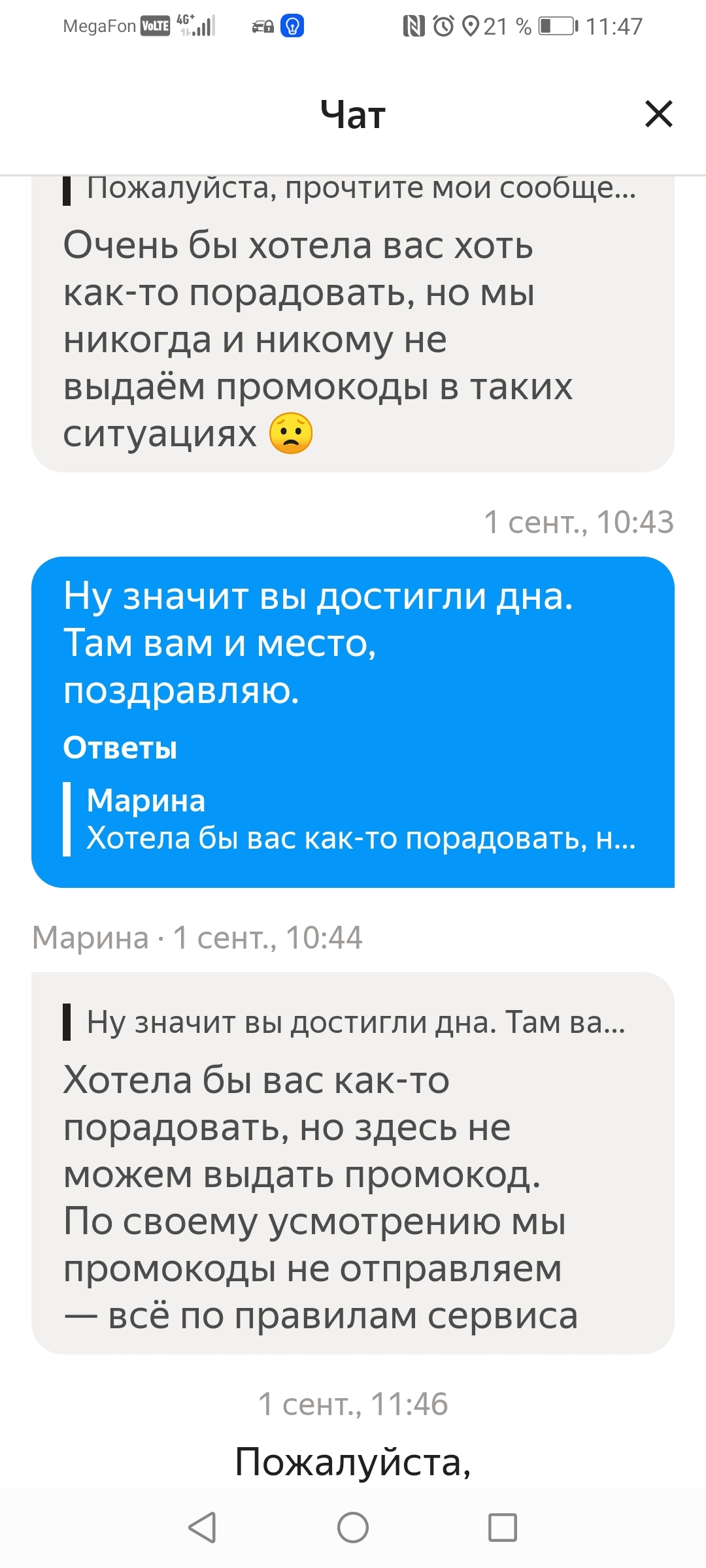 MegaFon VoLTE 4G+ 21 % 11:47

Чат

Пожалуйста, прочтите мои сообще...

Очень бы хотела вас хоть как-то порадовать, но мы никогда и никому не выдаём промокоды в таких ситуациях 😟

1 сент., 10:43

Ну значит вы достигли дна. Там вам и место, поздравляю.

Ответы

Марина
Хотела бы вас как-то порадовать, н...

Марина · 1 сент., 10:44

Ну значит вы достигли дна. Там ва...

Хотела бы вас как-то порадовать, но здесь не можем выдать промокод. По своему усмотрению мы промокоды не отправляем — всё по правилам сервиса

1 сент., 11:46

Пожалуйста,